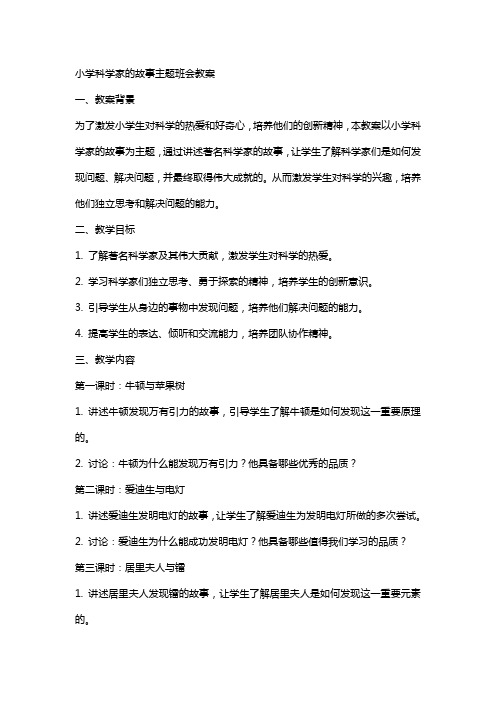 小学科学家的故事主题班会教案

一、教案背景

为了激发小学生对科学的热爱和好奇心，培养他们的创新精神，本教案以小学科学家的故事为主题，通过讲述著名科学家的故事，让学生了解科学家们是如何发现问题、解决问题，并最终取得伟大成就的。从而激发学生对科学的兴趣，培养他们独立思考和解决问题的能力。

二、教学目标

1. 了解著名科学家及其伟大贡献，激发学生对科学的热爱。

2. 学习科学家们独立思考、勇于探索的精神，培养学生的创新意识。

3. 引导学生从身边的事物中发现问题，培养他们解决问题的能力。

4. 提高学生的表达、倾听和交流能力，培养团队协作精神。

三、教学内容

第一课时：牛顿与苹果树

1. 讲述牛顿发现万有引力的故事，引导学生了解牛顿是如何发现这一重要原理的。

2. 讨论：牛顿为什么能发现万有引力？他具备哪些优秀的品质？

第二课时：爱迪生与电灯

1. 讲述爱迪生发明电灯的故事，让学生了解爱迪生为发明电灯所做的多次尝试。

2. 讨论：爱迪生为什么能成功发明电灯？他具备哪些值得我们学习的品质？

第三课时：居里夫人与镭

1. 讲述居里夫人发现镭的故事，让学生了解居里夫人是如何发现这一重要元素的。